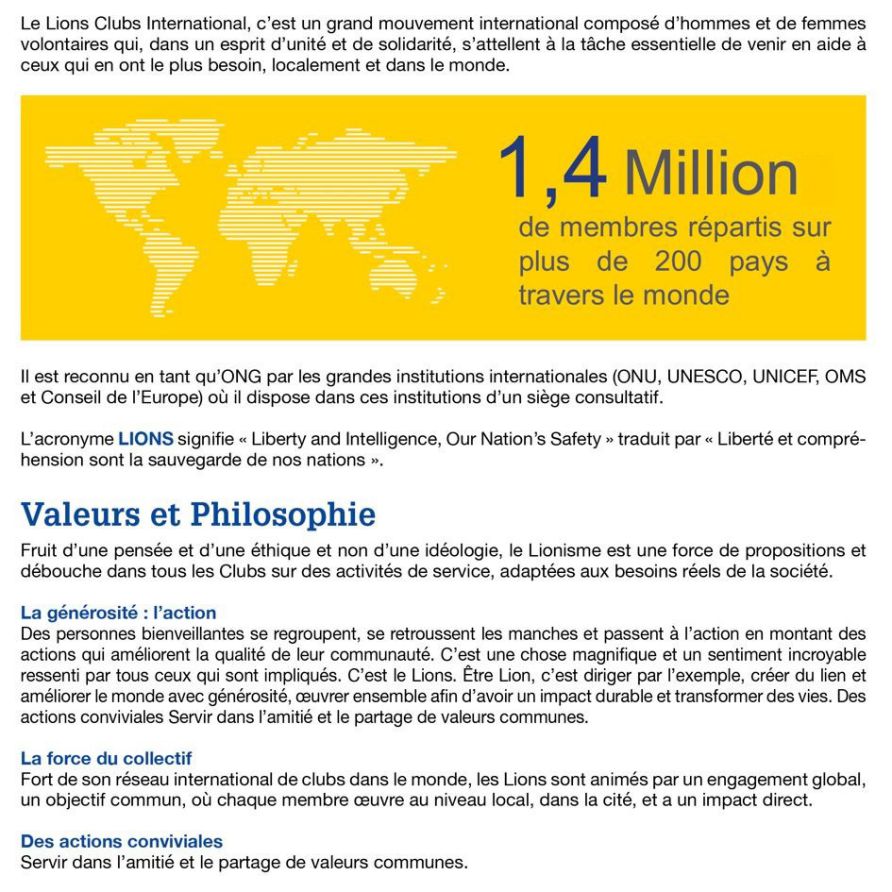 Le Lions Clubs International, c'est un grand mouvement international composé d'hommes et de femmes volontaires qui, dans un esprit d'unité et de solidarité, s'attellent à la tâche essentielle de venir en aide à ceux qui en ont le plus besoin, localement et dans le monde.

1,4 Million
de membres répartis sur plus de 200 pays à travers le monde

Il est reconnu en tant qu'ONG par les grandes institutions internationales (ONU, UNESCO, UNICEF, OMS et Conseil de l'Europe) où il dispose dans ces institutions d'un siège consultatif.

L'acronyme LIONS signifie « Liberty and Intelligence, Our Nation's Safety » traduit par « Liberté et compréhension sont la sauvegarde de nos nations ».

Valeurs et Philosophie

Fruit d'une pensée et d'une éthique et non d'une idéologie, le Lionisme est une force de propositions et débouche dans tous les Clubs sur des activités de service, adaptées aux besoins réels de la société.

La générosité : l'action
Des personnes bienveillantes se regroupent, se retroussent les manches et passent à l'action en montant des actions qui améliorent la qualité de leur communauté. C'est une chose magnifique et un sentiment incroyable ressenti par tous ceux qui sont impliqués. C'est le Lions. Être Lion, c'est diriger par l'exemple, créer du lien et améliorer le monde avec générosité, œuvrer ensemble afin d'avoir un impact durable et transformer des vies. Des actions conviviales Servir dans l'amitié et le partage de valeurs communes.

La force du collectif
Fort de son réseau international de clubs dans le monde, les Lions sont animés par un engagement global, un objectif commun, où chaque membre œuvre au niveau local, dans la cité, et a un impact direct.

Des actions conviviales
Servir dans l'amitié et le partage de valeurs communes.